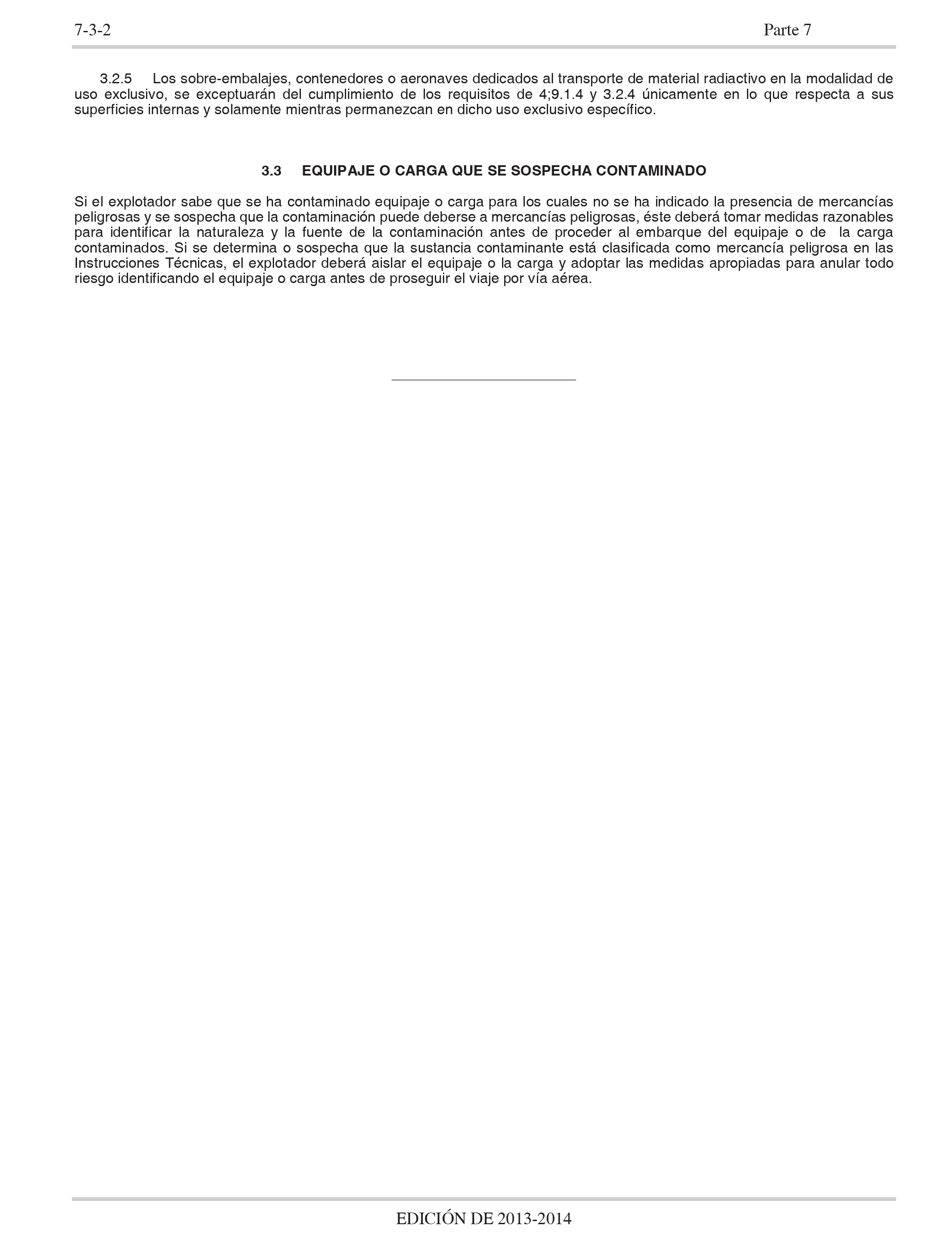 7-3-2

Parte 7

3.2.5 Los sobre-embalajes, contenedores o aeronaves dedicados al transporte de material radiactivo en la modalidad de uso exclusivo, se exceptuarán del cumplimiento de los requisitos de 4;9.1.4 y 3.2.4 únicamente en lo que respecta a sus superficies internas y solamente mientras permanezcan en dicho uso exclusivo específico.

3.3 EQUIPAJE O CARGA QUE SE SOSPECHA CONTAMINADO

Si el explotador sabe que se ha contaminado equipaje o carga para los cuales no se ha indicado la presencia de mercancías peligrosas y se sospecha que la contaminación puede deberse a mercancías peligrosas, éste deberá tomar medidas razonables para identificar la naturaleza y la fuente de la contaminación antes de proceder al embarque del equipaje o de la carga contaminados. Si se determina o sospecha que la sustancia contaminante está clasificada como mercancía peligrosa en las Instrucciones Técnicas, el explotador deberá aislar el equipaje o la carga y adoptar las medidas apropiadas para anular todo riesgo identificando el equipaje o carga antes de proseguir el viaje por vía aérea.

EDICIÓN DE 2013-2014